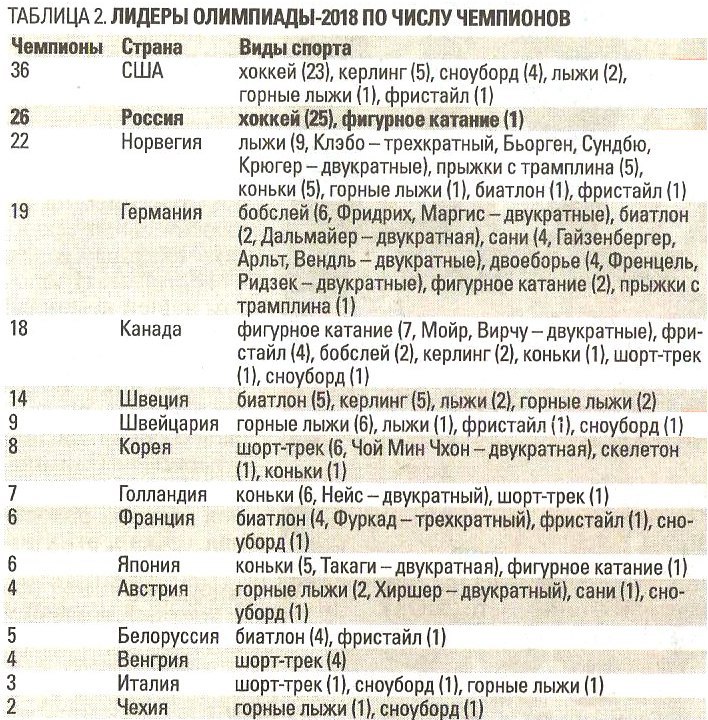 ТАБЛИЦА 2. ЛИДЕРЫ ОЛИМПИАДЫ-2018 ПО ЧИСЛУ ЧЕМПИОНОВ

| Чемпионы | Страна | Виды спорта |
|---|---|---|
| 36 | США | хоккей (23), керлинг (5), сноуборд (4), лыжи (2), горные лыжи (1), фристайл (1) |
| 26 | Россия | хоккей (25), фигурное катание (1) |
| 22 | Норвегия | лыжи (9, Клэбо – трехкратный, Бьорген, Сундбю, Крюгер – двукратные), прыжки с трамплина (5), коньки (5), горные лыжи (1), биатлон (1), фристайл (1) |
| 19 | Германия | бобслей (6, Фридрих, Маргис – двукратные), биатлон (2, Дальмайер – двукратная), сани (4, Гайзенбергер, Арльт, Вендль – двукратные), двоеборье (4, Френцель, Ридзек – двукратные), фигурное катание (2), прыжки с трамплина (1) |
| 18 | Канада | фигурное катание (7, Мойр, Вирчу – двукратные), фристайл (4), бобслей (2), керлинг (2), коньки (1), шорт-трек (1), сноуборд (1) |
| 14 | Швеция | биатлон (5), керлинг (5), лыжи (2), горные лыжи (2) |
| 9 | Швейцария | горные лыжи (6), лыжи (1), фристайл (1), сноуборд (1) |
| 8 | Корея | шорт-трек (6, Чой Мин Чхон – двукратная), скелетон (1), коньки (1) |
| 7 | Голландия | коньки (6, Нейс – двукратный), шорт-трек (1) |
| 6 | Франция | биатлон (4, Фуркад – трехкратный), фристайл (1), сноуборд (1) |
| 6 | Япония | коньки (5, Такаги – двукратная), фигурное катание (1) |
| 4 | Австрия | горные лыжи (2, Хиршер – двукратный), сани (1), сноуборд (1) |
| 5 | Белоруссия | биатлон (4), фристайл (1) |
| 4 | Венгрия | шорт-трек (4) |
| 3 | Италия | шорт-трек (1), сноуборд (1), горные лыжи (1) |
| 2 | Чехия | горные лыжи (1), сноуборд (1) |